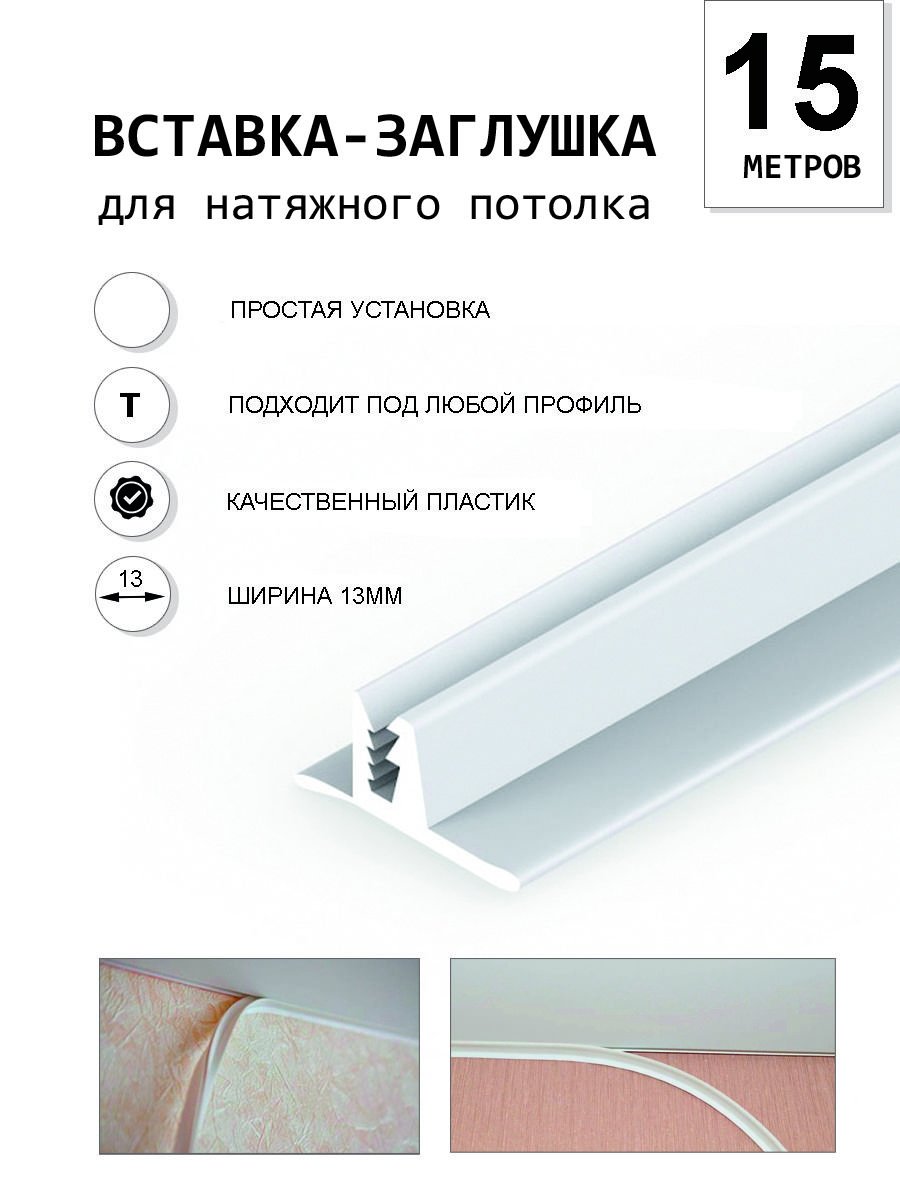 ВСТАВКА-ЗАГЛУШКА
для натяжного потолка

15
МЕТРОВ

ПРОСТАЯ УСТАНОВКА

T

ПОДХОДИТ ПОД ЛЮБОЙ ПРОФИЛЬ

КАЧЕСТВЕННЫЙ ПЛАСТИК

13

ШИРИНА 13ММ